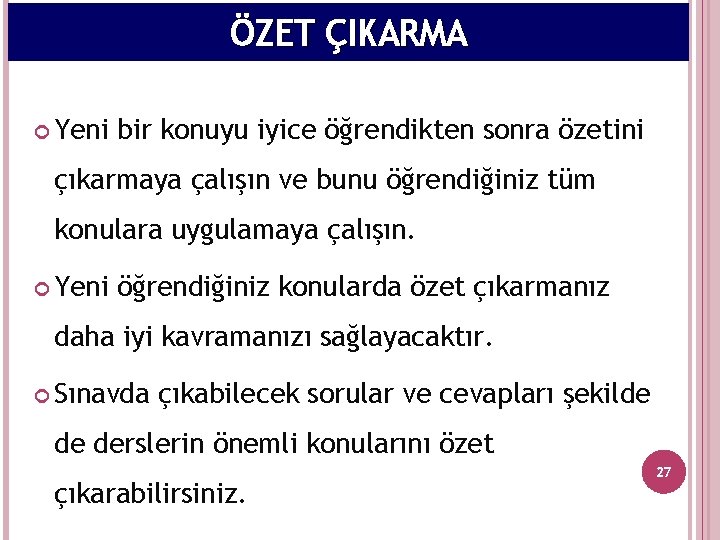 ÖZET ÇIKARMA

Yeni bir konuyu iyice öğrendikten sonra özetini çıkarmaya çalışın ve bunu öğrendiğiniz tüm konulara uygulamaya çalışın.

Yeni öğrendiğiniz konularda özet çıkarmanız daha iyi kavramanızı sağlayacaktır.

Sınavda çıkabilecek sorular ve cevapları şekilde de derslerin önemli konularını özet çıkarabilirsiniz.

27